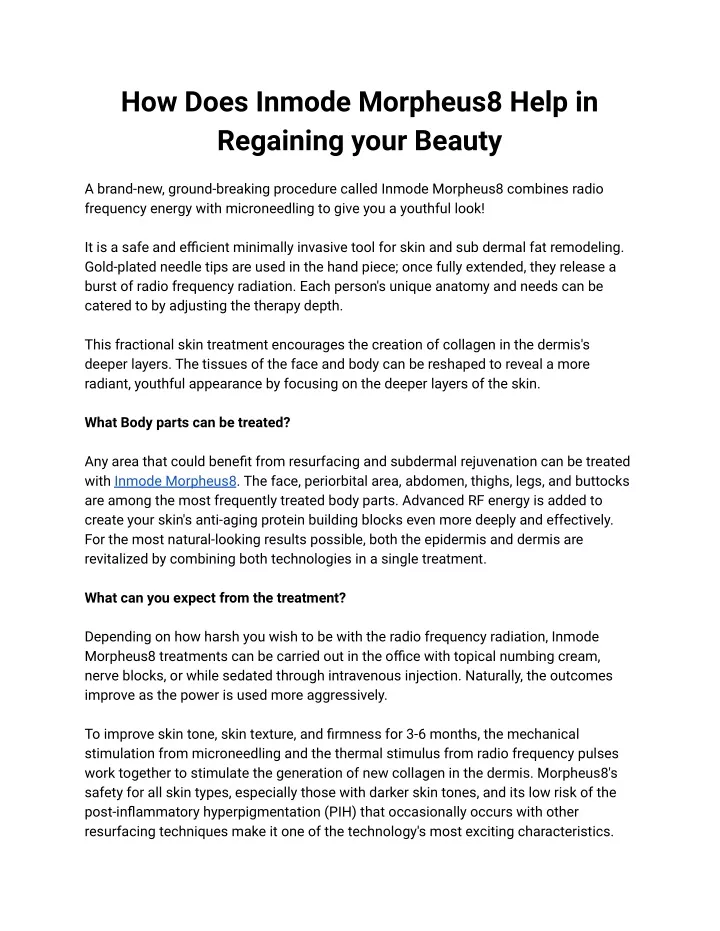 How Does Inmode Morpheus8 Help in Regaining your Beauty

A brand-new, ground-breaking procedure called Inmode Morpheus8 combines radio frequency energy with microneedling to give you a youthful look!

It is a safe and efficient minimally invasive tool for skin and sub dermal fat remodeling. Gold-plated needle tips are used in the hand piece; once fully extended, they release a burst of radio frequency radiation. Each person's unique anatomy and needs can be catered to by adjusting the therapy depth.

This fractional skin treatment encourages the creation of collagen in the dermis's deeper layers. The tissues of the face and body can be reshaped to reveal a more radiant, youthful appearance by focusing on the deeper layers of the skin.

What Body parts can be treated?

Any area that could benefit from resurfacing and subdermal rejuvenation can be treated with Inmode Morpheus8. The face, periorbital area, abdomen, thighs, legs, and buttocks are among the most frequently treated body parts. Advanced RF energy is added to create your skin's anti-aging protein building blocks even more deeply and effectively. For the most natural-looking results possible, both the epidermis and dermis are revitalized by combining both technologies in a single treatment.

What can you expect from the treatment?

Depending on how harsh you wish to be with the radio frequency radiation, Inmode Morpheus8 treatments can be carried out in the office with topical numbing cream, nerve blocks, or while sedated through intravenous injection. Naturally, the outcomes improve as the power is used more aggressively.

To improve skin tone, skin texture, and firmness for 3-6 months, the mechanical stimulation from microneedling and the thermal stimulus from radio frequency pulses work together to stimulate the generation of new collagen in the dermis. Morpheus8's safety for all skin types, especially those with darker skin tones, and its low risk of the post-inflammatory hyperpigmentation (PIH) that occasionally occurs with other resurfacing techniques make it one of the technology's most exciting characteristics.